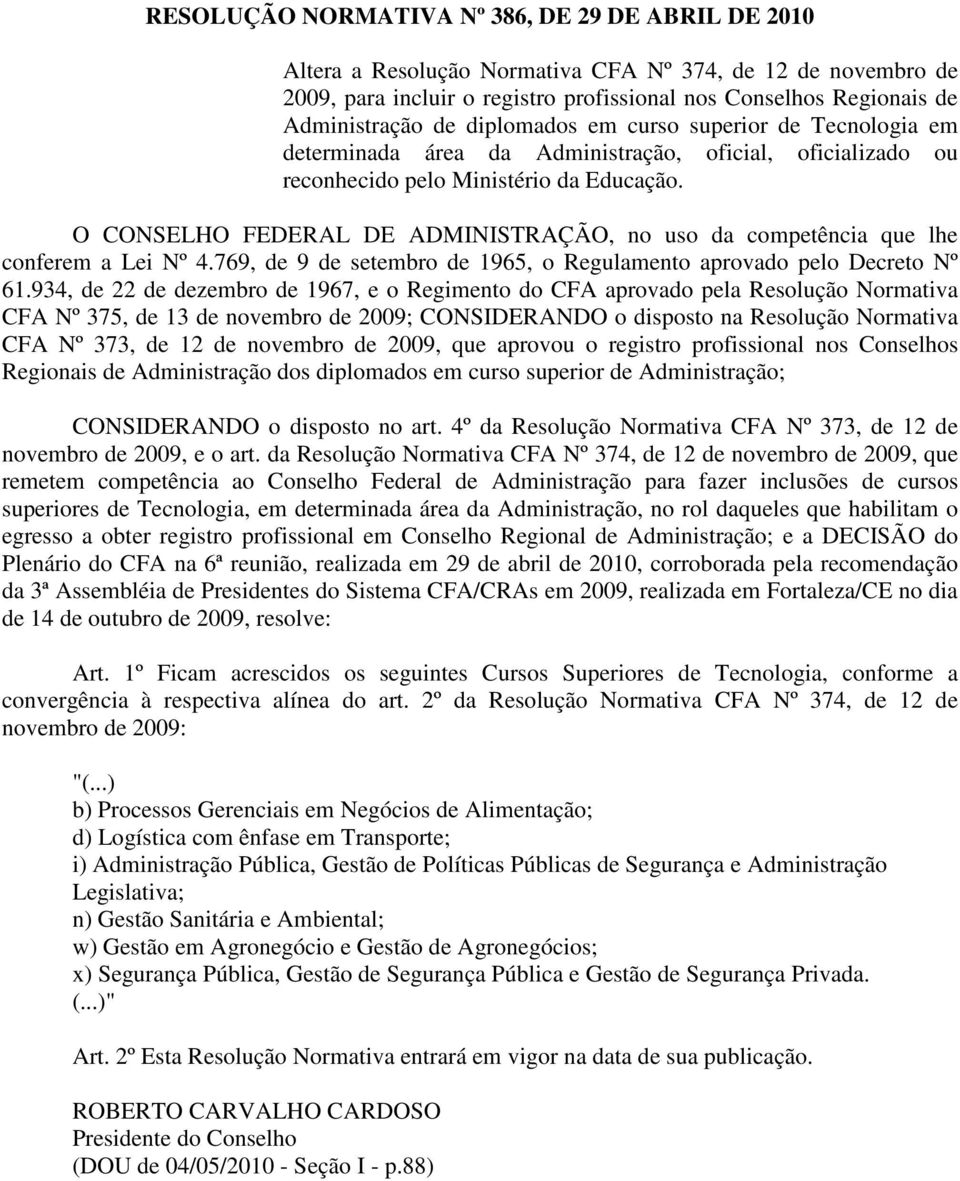 RESOLUÇÃO NORMATIVA Nº 386, DE 29 DE ABRIL DE 2010

Altera a Resolução Normativa CFA Nº 374, de 12 de novembro de 2009, para incluir o registro profissional nos Conselhos Regionais de Administração de diplomados em curso superior de Tecnologia em determinada área da Administração, oficial, oficializado ou reconhecido pelo Ministério da Educação.

O CONSELHO FEDERAL DE ADMINISTRAÇÃO, no uso da competência que lhe conferem a Lei Nº 4.769, de 9 de setembro de 1965, o Regulamento aprovado pelo Decreto Nº 61.934, de 22 de dezembro de 1967, e o Regimento do CFA aprovado pela Resolução Normativa CFA Nº 375, de 13 de novembro de 2009; CONSIDERANDO o disposto na Resolução Normativa CFA Nº 373, de 12 de novembro de 2009, que aprovou o registro profissional nos Conselhos Regionais de Administração dos diplomados em curso superior de Administração;

CONSIDERANDO o disposto no art. 4º da Resolução Normativa CFA Nº 373, de 12 de novembro de 2009, e o art. da Resolução Normativa CFA Nº 374, de 12 de novembro de 2009, que remetem competência ao Conselho Federal de Administração para fazer inclusões de cursos superiores de Tecnologia, em determinada área da Administração, no rol daqueles que habilitam o egresso a obter registro profissional em Conselho Regional de Administração; e a DECISÃO do Plenário do CFA na 6ª reunião, realizada em 29 de abril de 2010, corroborada pela recomendação da 3ª Assembléia de Presidentes do Sistema CFA/CRAs em 2009, realizada em Fortaleza/CE no dia de 14 de outubro de 2009, resolve:

Art. 1º Ficam acrescidos os seguintes Cursos Superiores de Tecnologia, conforme a convergência à respectiva alínea do art. 2º da Resolução Normativa CFA Nº 374, de 12 de novembro de 2009:

"(...)
b) Processos Gerenciais em Negócios de Alimentação;
d) Logística com ênfase em Transporte;
i) Administração Pública, Gestão de Políticas Públicas de Segurança e Administração Legislativa;
n) Gestão Sanitária e Ambiental;
w) Gestão em Agronegócio e Gestão de Agronegócios;
x) Segurança Pública, Gestão de Segurança Pública e Gestão de Segurança Privada.
(...)"

Art. 2º Esta Resolução Normativa entrará em vigor na data de sua publicação.

ROBERTO CARVALHO CARDOSO
Presidente do Conselho
(DOU de 04/05/2010 - Seção I - p.88)